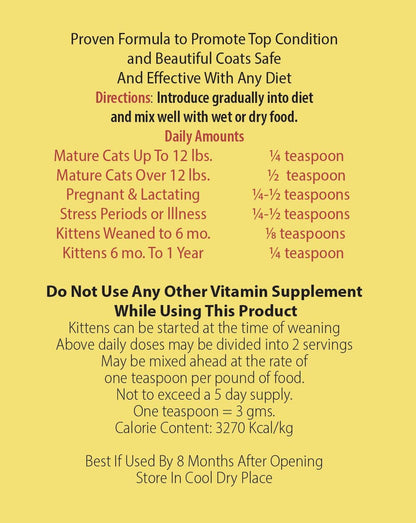 Proven Formula to Promote Top Condition
and Beautiful Coats Safe
And Effective With Any Diet

Directions: Introduce gradually into diet
and mix well with wet or dry food.

Daily Amounts

Mature Cats Up To 12 lbs. ¼ teaspoon
Mature Cats Over 12 lbs. ½ teaspoon
Pregnant & Lactating ¼-½ teaspoons
Stress Periods or Illness ¼-½ teaspoons
Kittens Weaned to 6 mo. ⅛ teaspoons
Kittens 6 mo. To 1 Year ¼ teaspoon

Do Not Use Any Other Vitamin Supplement
While Using This Product

Kittens can be started at the time of weaning
Above daily doses may be divided into 2 servings
May be mixed ahead at the rate of
one teaspoon per pound of food.
Not to exceed a 5 day supply.
One teaspoon = 3 gms.
Calorie Content: 3270 Kcal/kg

Best If Used By 8 Months After Opening
Store In Cool Dry Place